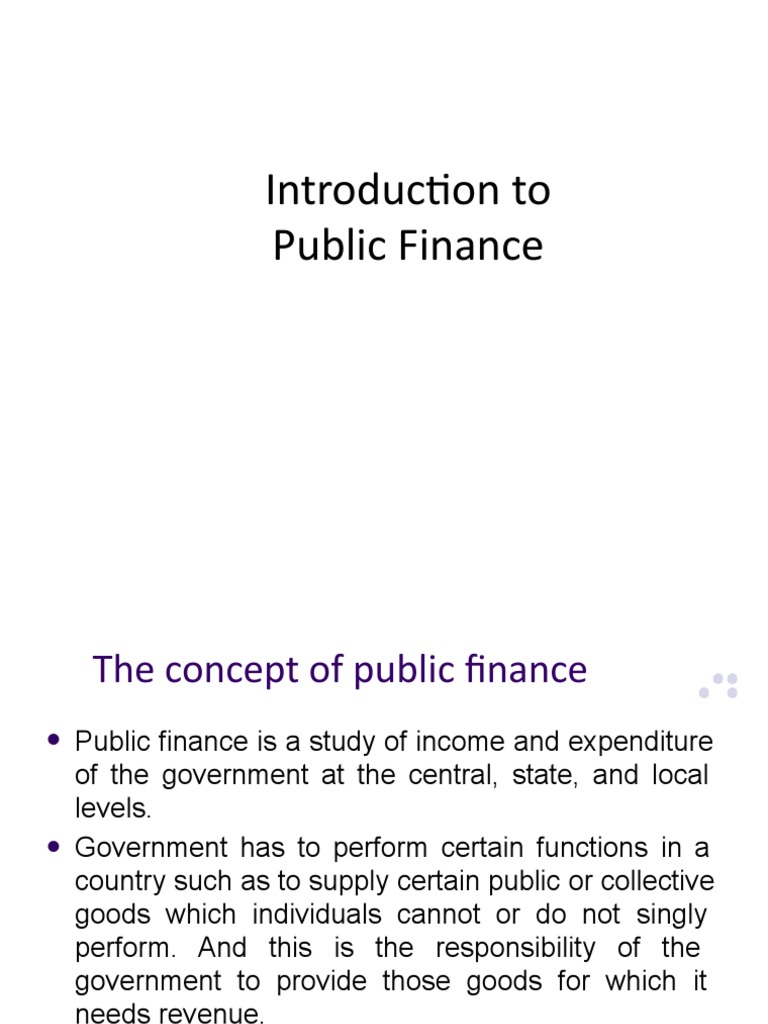 Introduction to
Public Finance

The concept of public finance

• Public finance is a study of income and expenditure of the government at the central, state, and local levels.
• Government has to perform certain functions in a country such as to supply certain public or collective goods which individuals cannot or do not singly perform. And this is the responsibility of the government to provide those goods for which it needs revenue.